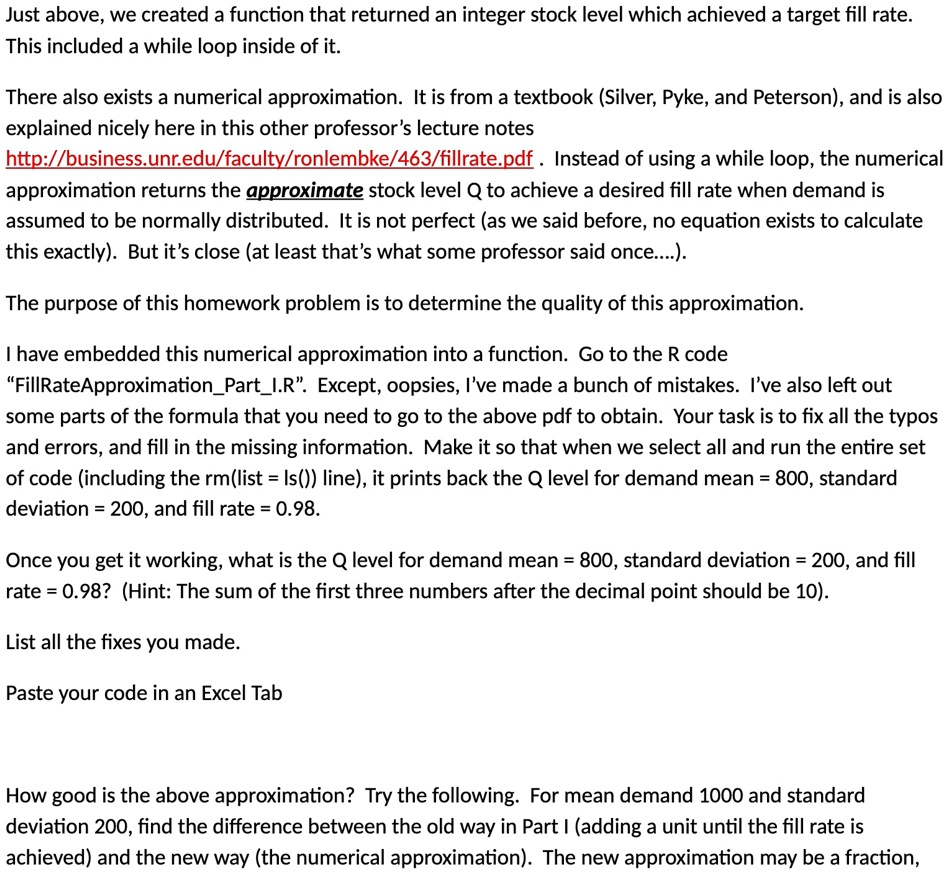 Just above, we created a function that returned an integer stock level which achieved a target fill rate. This included a while loop inside of it.

There also exists a numerical approximation. It is from a textbook (Silver, Pyke, and Peterson), and is also explained nicely here in this other professor's lecture notes http://business.unr.edu/faculty/ronlembke/463/fillrate.pdf . Instead of using a while loop, the numerical approximation returns the approximate stock level Q to achieve a desired fill rate when demand is assumed to be normally distributed. It is not perfect (as we said before, no equation exists to calculate this exactly). But it's close (at least that's what some professor said once....).

The purpose of this homework problem is to determine the quality of this approximation.

I have embedded this numerical approximation into a function. Go to the R code "FillRateApproximation_Part_I.R". Except, oopsies, I've made a bunch of mistakes. I've also left out some parts of the formula that you need to go to the above pdf to obtain. Your task is to fix all the typos and errors, and fill in the missing information. Make it so that when we select all and run the entire set of code (including the rm(list = ls()) line), it prints back the Q level for demand mean = 800, standard deviation = 200, and fill rate = 0.98.

Once you get it working, what is the Q level for demand mean = 800, standard deviation = 200, and fill rate = 0.98? (Hint: The sum of the first three numbers after the decimal point should be 10).

List all the fixes you made.

Paste your code in an Excel Tab

How good is the above approximation? Try the following. For mean demand 1000 and standard deviation 200, find the difference between the old way in Part I (adding a unit until the fill rate is achieved) and the new way (the numerical approximation). The new approximation may be a fraction,